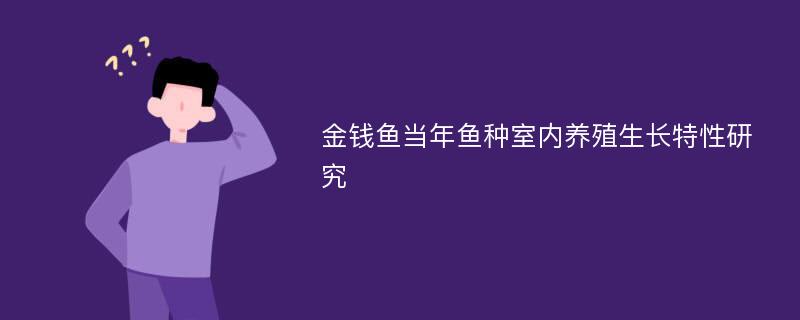 ???

金钱鱼当年鱼种室内养殖生长特性研究